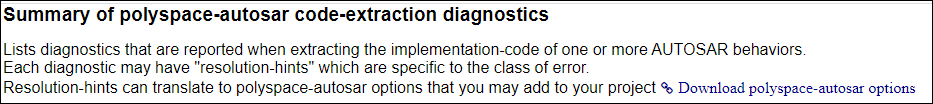 Summary of polyspace-autosar code-extraction diagnostics

Lists diagnostics that are reported when extracting the implementation-code of one or more AUTOSAR behaviors.
Each diagnostic may have "resolution-hints" which are specific to the class of error.
Resolution-hints can translate to polyspace-autosar options that you may add to your project Download polyspace-autosar options